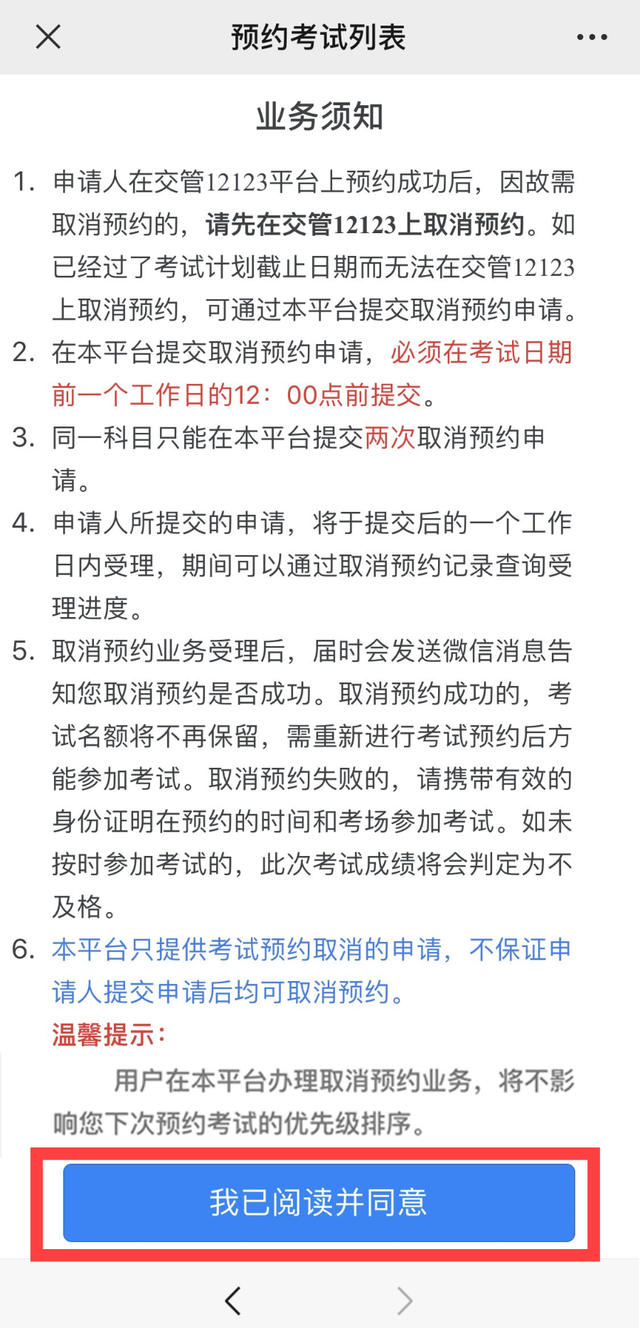 预约考试列表

业务须知

1. 申请人在交管12123平台上预约成功后，因故需取消预约的，请先在交管12123上取消预约。如已经过了考试计划截止日期而无法在交管12123上取消预约，可通过本平台提交取消预约申请。
2. 在本平台提交取消预约申请，必须在考试日期前一个工作日的12：00点前提交。
3. 同一科目只能在本平台提交两次取消预约申请。
4. 申请人所提交的申请，将于提交后的一个工作日内受理，期间可以通过取消预约记录查询受理进度。
5. 取消预约业务受理后，届时会发送微信消息告知您取消预约是否成功。取消预约成功的，考试名额将不再保留，需重新进行考试预约后方能参加考试。取消预约失败的，请携带有效的身份证明在预约的时间和考场参加考试。如未按时参加考试的，此次考试成绩将会判定为不及格。
6. 本平台只提供考试预约取消的申请，不保证申请人提交申请后均可取消预约。

温馨提示：

用户在本平台办理取消预约业务，将不影响您下次预约考试的优先级排序。

我已阅读并同意